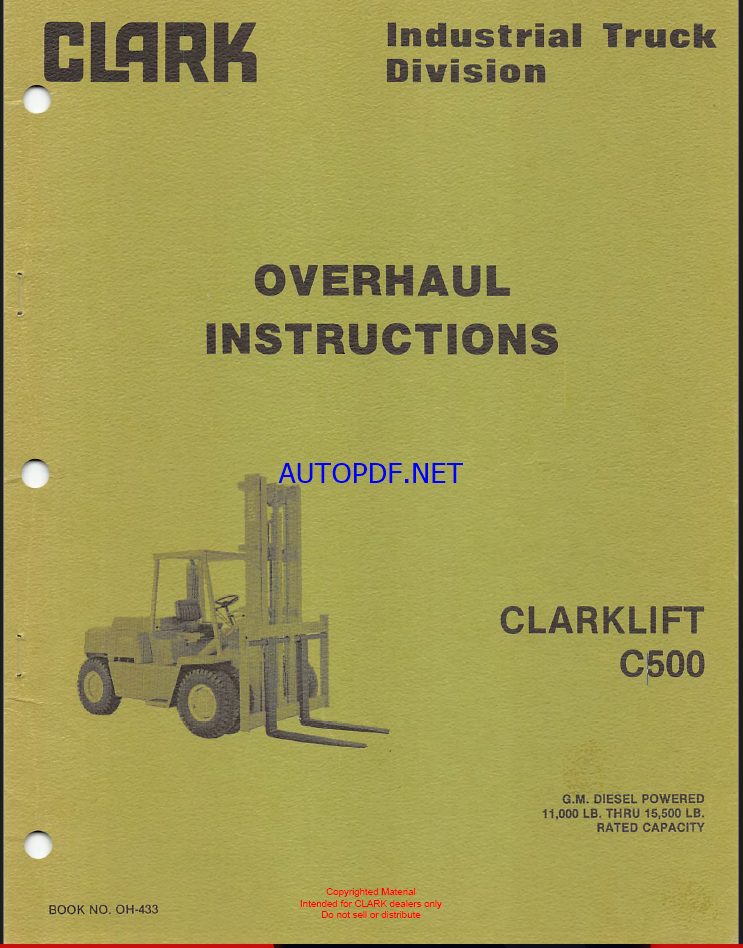 CLARK

Industrial Truck
Division

OVERHAUL
INSTRUCTIONS

CLARKLIFT
C500

G.M. DIESEL POWERED
11,000 LB. THRU 15,500 LB.
RATED CAPACITY

BOOK NO. OH-433

Copyrighted Material
Intended for CLARK dealers only
Do not sell or distribute

AUTOPDF.NET